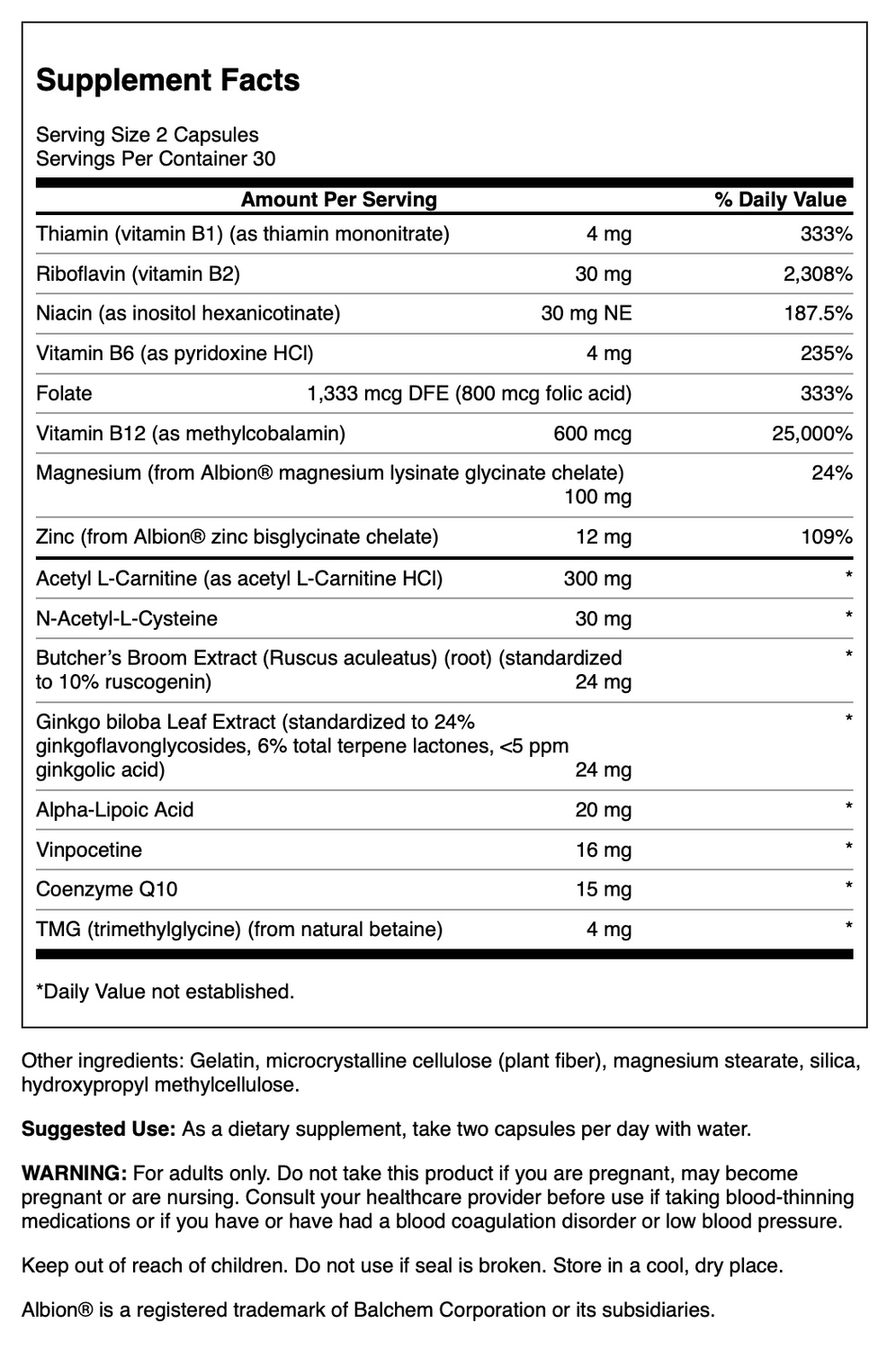 Supplement Facts

Serving Size 2 Capsules
Servings Per Container 30

| Amount Per Serving | | % Daily Value |
|---|---|---|
| Thiamin (vitamin B1) (as thiamin mononitrate) | 4 mg | 333% |
| Riboflavin (vitamin B2) | 30 mg | 2,308% |
| Niacin (as inositol hexanicotinate) | 30 mg NE | 187.5% |
| Vitamin B6 (as pyridoxine HCl) | 4 mg | 235% |
| Folate | 1,333 mcg DFE (800 mcg folic acid) | 333% |
| Vitamin B12 (as methylcobalamin) | 600 mcg | 25,000% |
| Magnesium (from Albion® magnesium lysinate glycinate chelate) | 100 mg | 24% |
| Zinc (from Albion® zinc bisglycinate chelate) | 12 mg | 109% |
| Acetyl L-Carnitine (as acetyl L-Carnitine HCl) | 300 mg | * |
| N-Acetyl-L-Cysteine | 30 mg | * |
| Butcher's Broom Extract (Ruscus aculeatus) (root) (standardized to 10% ruscogenin) | 24 mg | * |
| Ginkgo biloba Leaf Extract (standardized to 24% ginkgoflavonglycosides, 6% total terpene lactones, <5 ppm ginkgolic acid) | 24 mg | * |
| Alpha-Lipoic Acid | 20 mg | * |
| Vinpocetine | 16 mg | * |
| Coenzyme Q10 | 15 mg | * |
| TMG (trimethylglycine) (from natural betaine) | 4 mg | * |

*Daily Value not established.

Other ingredients: Gelatin, microcrystalline cellulose (plant fiber), magnesium stearate, silica, hydroxypropyl methylcellulose.

Suggested Use: As a dietary supplement, take two capsules per day with water.

WARNING: For adults only. Do not take this product if you are pregnant, may become pregnant or are nursing. Consult your healthcare provider before use if taking blood-thinning medications or if you have or have had a blood coagulation disorder or low blood pressure.

Keep out of reach of children. Do not use if seal is broken. Store in a cool, dry place.

Albion® is a registered trademark of Balchem Corporation or its subsidiaries.